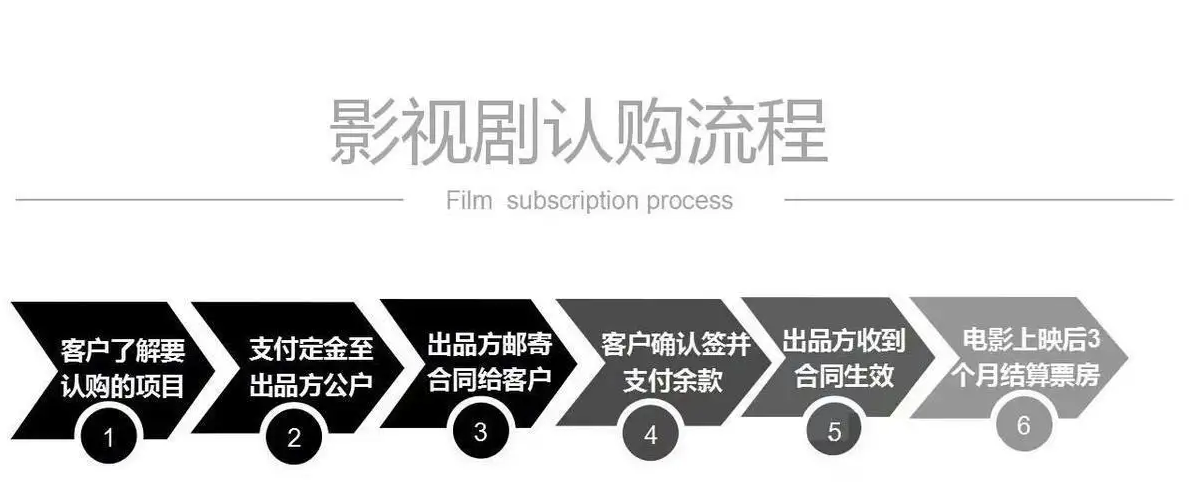 影视剧认购流程

Film subscription process

客户了解要认购的项目

1

支付定金至出品方公户

2

出品方邮寄合同给客户

3

客户确认签并支付余款

4

出品方收到合同生效

5

电影上映后3个月结算票房

6